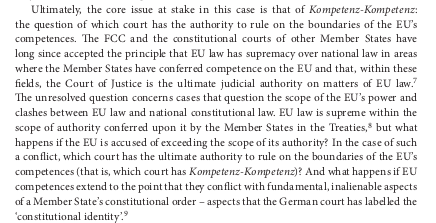 Ultimately, the core issue at stake in this case is that of Kompetenz-Kompetenz: the question of which court has the authority to rule on the boundaries of the EU's competences. The FCC and the constitutional courts of other Member States have long since accepted the principle that EU law has supremacy over national law in areas where the Member States have conferred competence on the EU and that, within these fields, the Court of Justice is the ultimate judicial authority on matters of EU law.$^7$ The unresolved question concerns cases that question the scope of the EU's power and clashes between EU law and national constitutional law. EU law is supreme within the scope of authority conferred upon it by the Member States in the Treaties,$^8$ but what happens if the EU is accused of exceeding the scope of its authority? In the case of such a conflict, which court has the ultimate authority to rule on the boundaries of the EU's competences (that is, which court has Kompetenz-Kompetenz)? And what happens if EU competences extend to the point that they conflict with fundamental, inalienable aspects of a Member State's constitutional order – aspects that the German court has labelled the 'constitutional identity'.$^9$